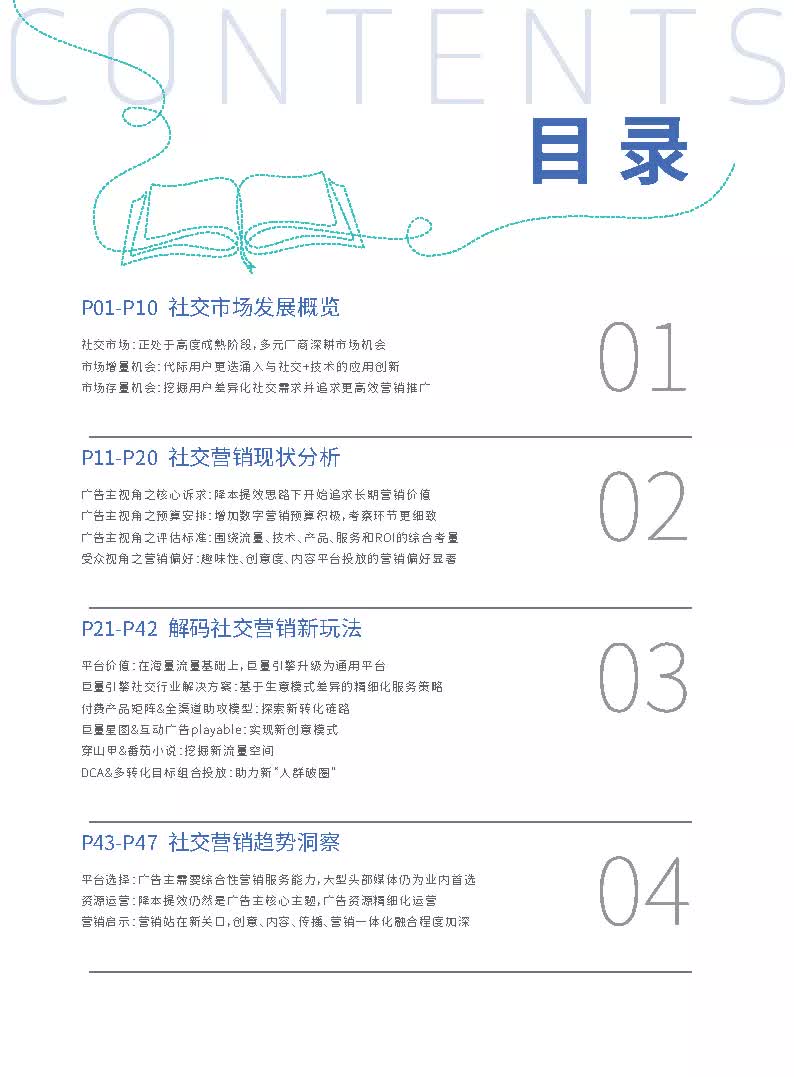 CONTENTS

目录

P01-P10 社交市场发展概览

社交市场：正处于高度成熟阶段，多元厂商深耕市场机会
市场增量机会：代际用户更迭涌入与社交+技术的应用创新
市场存量机会：挖掘用户差异化社交需求并追求更高效营销推广

01

P11-P20 社交营销现状分析

广告主视角之核心诉求：降本提效思路下开始追求长期营销价值
广告主视角之预算安排：增加数字营销预算积极，考察环节更细致
广告主视角之评估标准：围绕流量、技术、产品、服务和ROI的综合考量
受众视角之营销偏好：趣味性、创意度、内容平台投放的营销偏好显著

02

P21-P42 解码社交营销新玩法

平台价值：在海量流量基础上，巨量引擎升级为通用平台
巨量引擎社交行业解决方案：基于生意模式差异的精细化服务策略
付费产品矩阵&全渠道助攻模型：探索新转化链路
巨量星图&互动广告playable：实现新创意模式
穿山甲&番茄小说：挖掘新流量空间
DCA&多转化目标组合投放：助力新"人群破圈"

03

P43-P47 社交营销趋势洞察

平台选择：广告主需要综合性营销服务能力，大型头部媒体仍为业内首选
资源运营：降本提效仍然是广告主核心主题，广告资源精细化运营
营销启示：营销站在新关口，创意、内容、传播、营销一体化融合程度加深

04